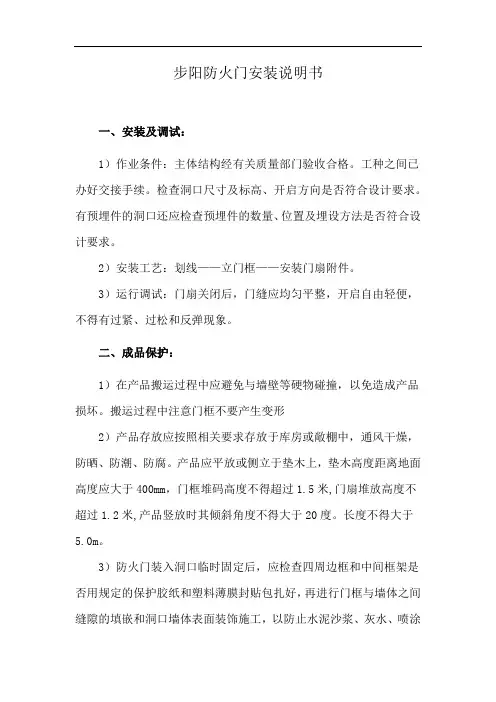 步阳防火门安装说明书

一、安装及调试：

1）作业条件：主体结构经有关质量部门验收合格。工种之间已办好交接手续。检查洞口尺寸及标高、开启方向是否符合设计要求。有预埋件的洞口还应检查预埋件的数量、位置及埋设方法是否符合设计要求。

2）安装工艺：划线——立门框——安装门扇附件。

3）运行调试：门扇关闭后，门缝应均匀平整，开启自由轻便，不得有过紧、过松和反弹现象。

二、成品保护：

1）在产品搬运过程中应避免与墙壁等硬物碰撞，以免造成产品损坏。搬运过程中注意门框不要产生变形

2）产品存放应按照相关要求存放于库房或敞棚中，通风干燥，防晒、防潮、防腐。产品应平放或侧立于垫木上，垫木高度距离地面高度应大于 400mm，门框堆码高度不得超过 1.5 米,门扇堆放高度不超过 1.2 米,产品竖放时其倾斜角度不得大于 20 度。长度不得大于 5.0m。

3）防火门装入洞口临时固定后，应检查四周边框和中间框架是否用规定的保护胶纸和塑料薄膜封贴包扎好，再进行门框与墙体之间缝隙的填嵌和洞口墙体表面装饰施工，以防止水泥沙浆、灰水、喷涂